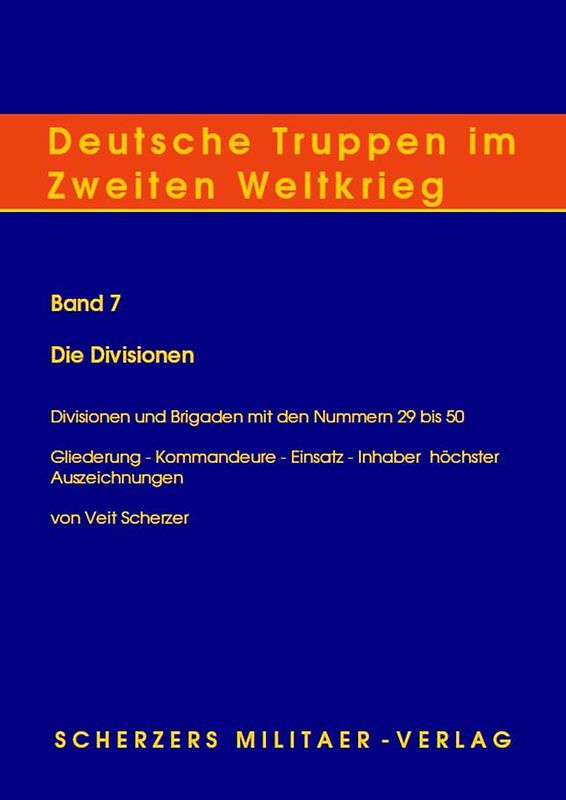 Deutsche Truppen im Zweiten Weltkrieg

Band 7

Die Divisionen

Divisionen und Brigaden mit den Nummern 29 bis 50

Gliederung - Kommandeure - Einsatz - Inhaber höchster Auszeichnungen

von Veit Scherzer

SCHERZERS MILITAER-VERLAG